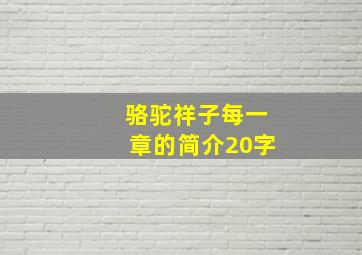 骆驼祥子每一章的简介20字